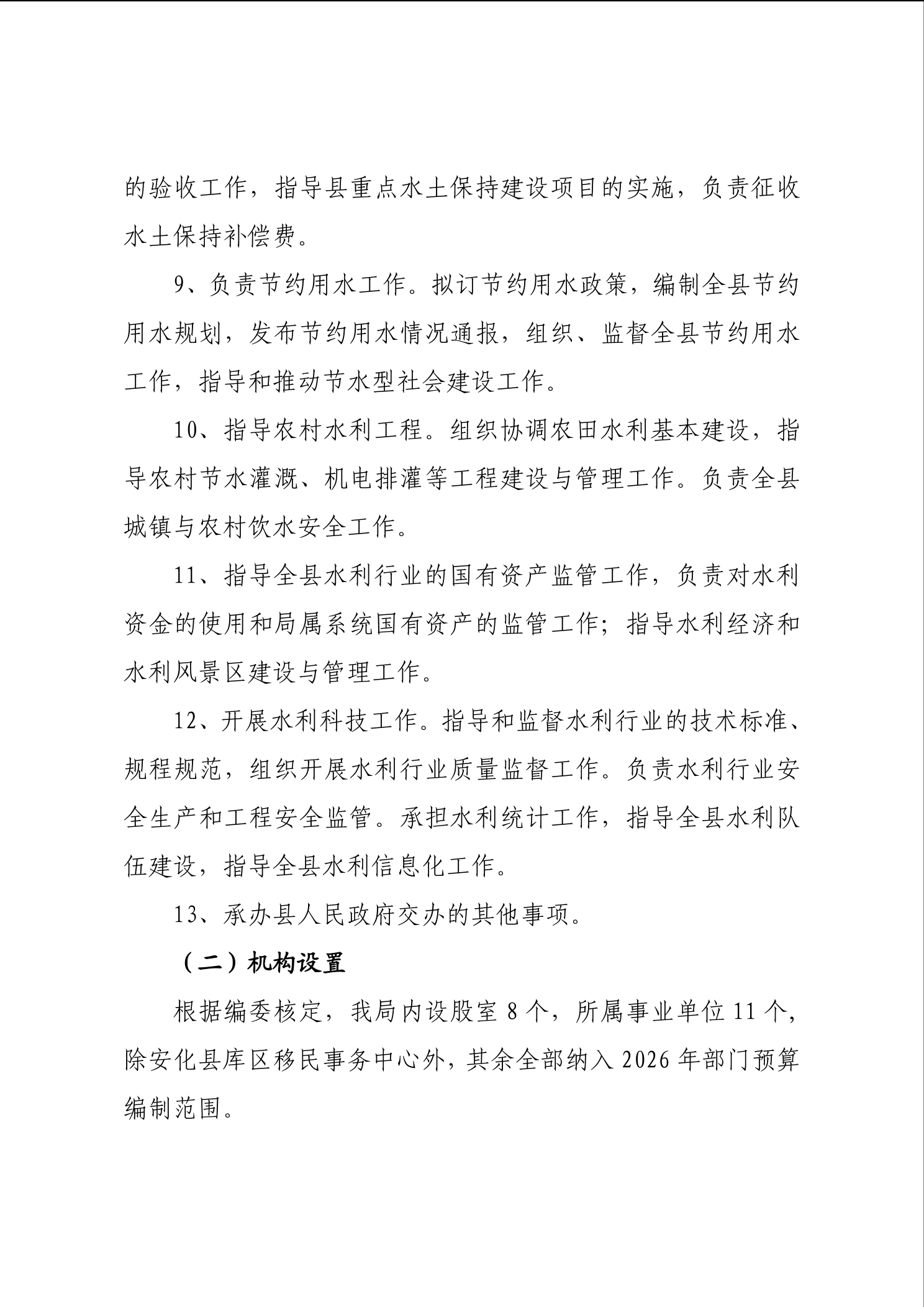 的验收工作，指导县重点水土保持建设项目的实施，负责征收水土保持补偿费。

9、负责节约用水工作。拟订节约用水政策，编制全县节约用水规划，发布节约用水情况通报，组织、监督全县节约用水工作，指导和推动节水型社会建设工作。

10、指导农村水利工程。组织协调农田水利基本建设，指导农村节水灌溉、机电排灌等工程建设与管理工作。负责全县城镇与农村饮水安全工作。

11、指导全县水利行业的国有资产监管工作，负责对水利资金的使用和局属系统国有资产的监管工作；指导水利经济和水利风景区建设与管理工作。

12、开展水利科技工作。指导和监督水利行业的技术标准、规程规范，组织开展水利行业质量监督工作。负责水利行业安全生产和工程安全监管。承担水利统计工作，指导全县水利队伍建设，指导全县水利信息化工作。

13、承办县人民政府交办的其他事项。

（二）机构设置

根据编委核定，我局内设股室 8 个，所属事业单位 11 个，除安化县库区移民事务中心外，其余全部纳入 2026 年部门预算编制范围。